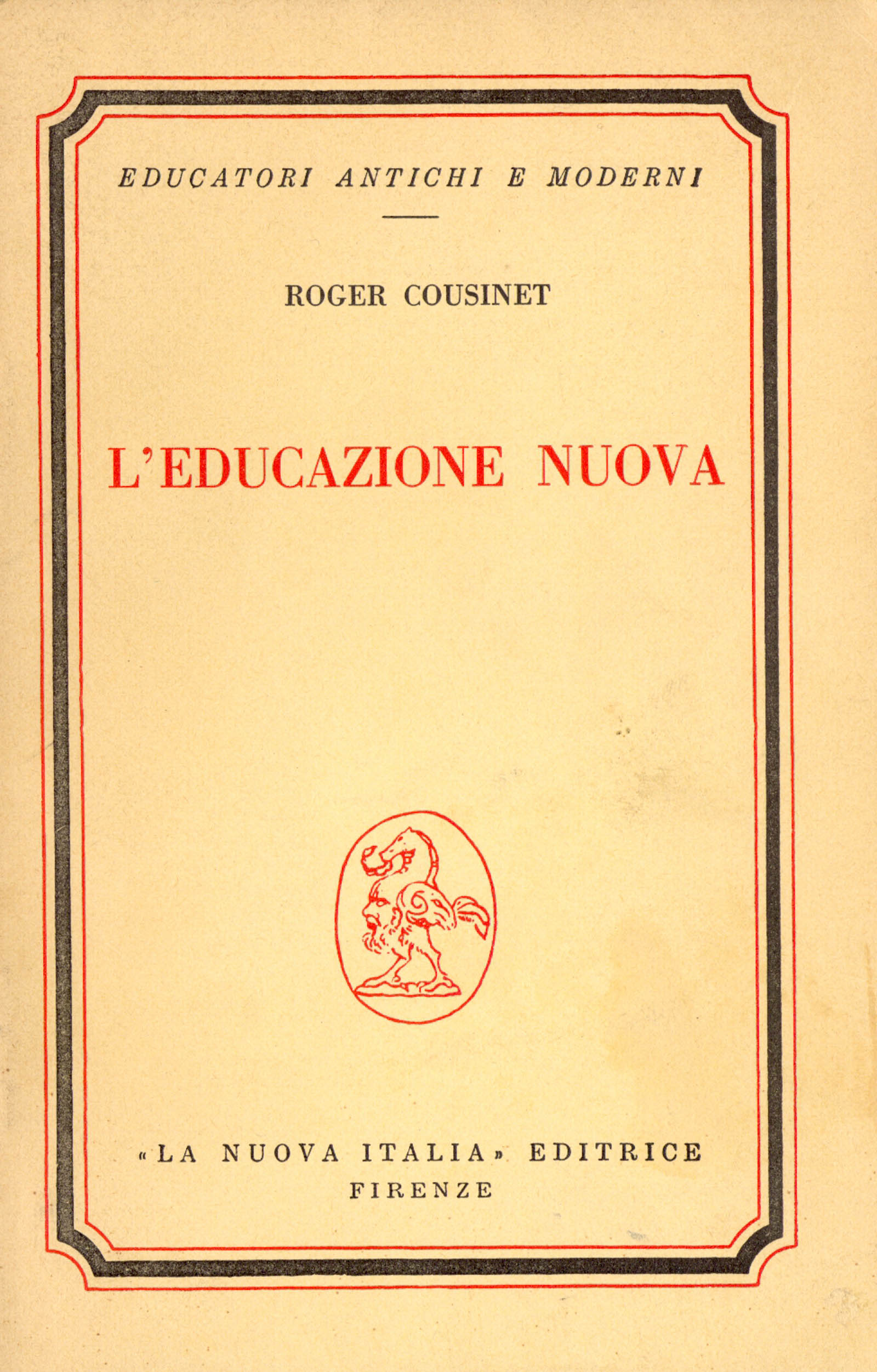 EDUCATORI ANTICHI E MODERNI

ROGER COUSINET

L'EDUCAZIONE NUOVA

«LA NUOVA ITALIA» EDITRICE
FIRENZE